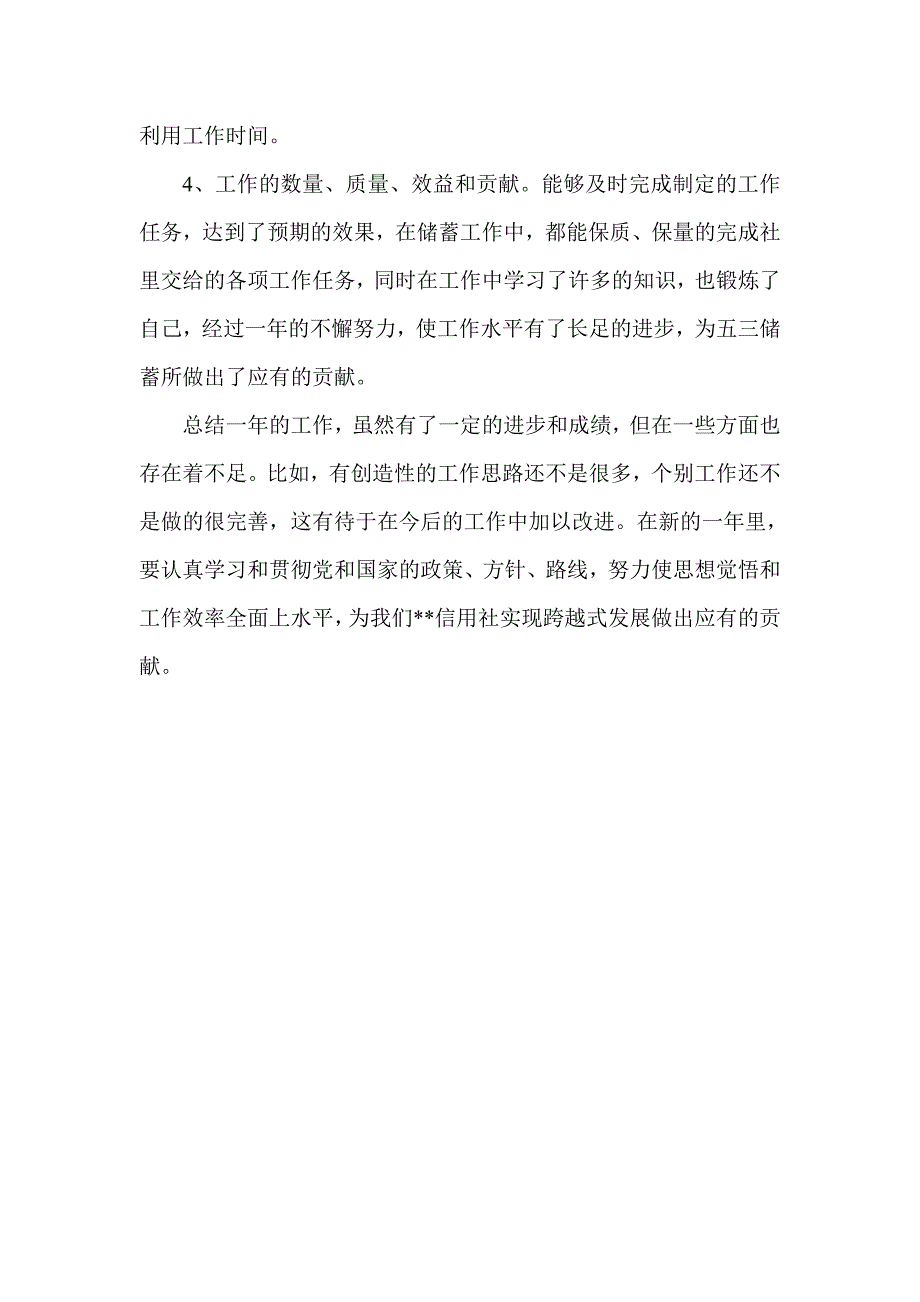 利用工作时间。

4、工作的数量、质量、效益和贡献。能够及时完成制定的工作任务，达到了预期的效果，在储蓄工作中，都能保质、保量的完成社里交给的各项工作任务，同时在工作中学习了许多的知识，也锻炼了自己，经过一年的不懈努力，使工作水平有了长足的进步，为五三储蓄所做出了应有的贡献。

总结一年的工作，虽然有了一定的进步和成绩，但在一些方面也存在着不足。比如，有创造性的工作思路还不是很多，个别工作还不是做的很完善，这有待于在今后的工作中加以改进。在新的一年里，要认真学习和贯彻党和国家的政策、方针、路线，努力使思想觉悟和工作效率全面上水平，为我们**信用社实现跨越式发展做出应有的贡献。